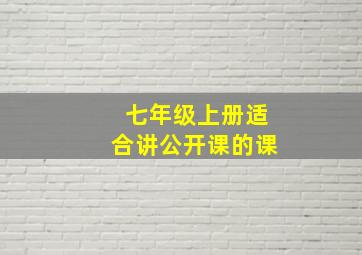 七年级上册适合讲公开课的课